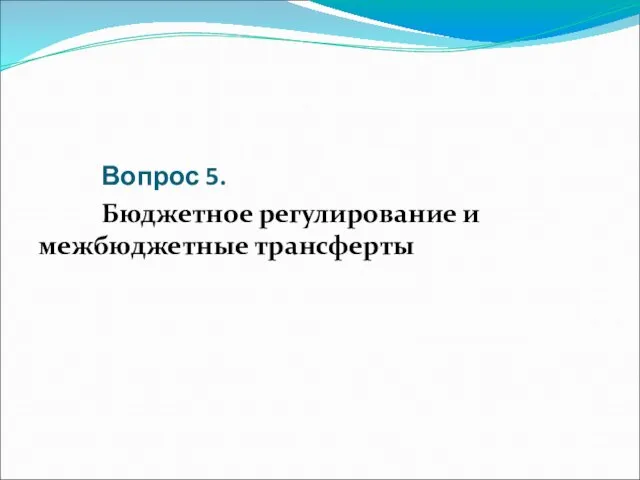 Вопрос 5.

Бюджетное регулирование и межбюджетные трансферты